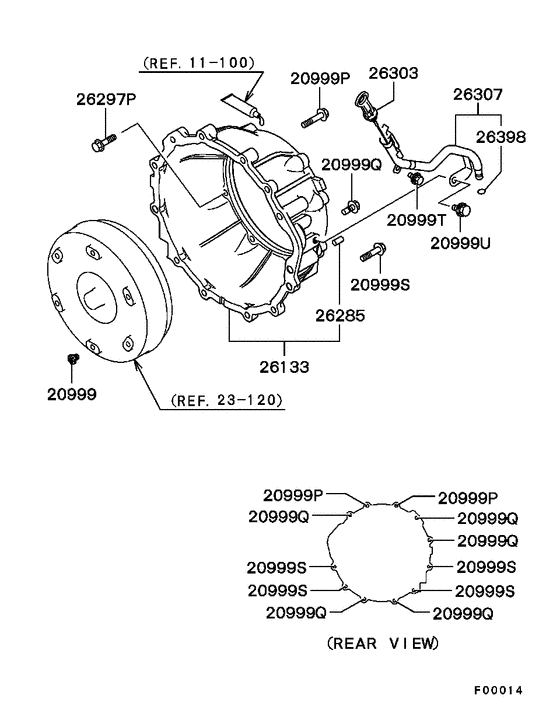 (REF. 11-100)
20999P
26303
26307
26297P
26398
20999Q
20999T
20999U
20999S
26285
26133
20999
(REF. 23-120)

20999P
20999P
20999Q
20999Q
20999Q
20999S
20999S
20999S
20999S
20999Q
20999Q
(REAR VIEW)

F00014